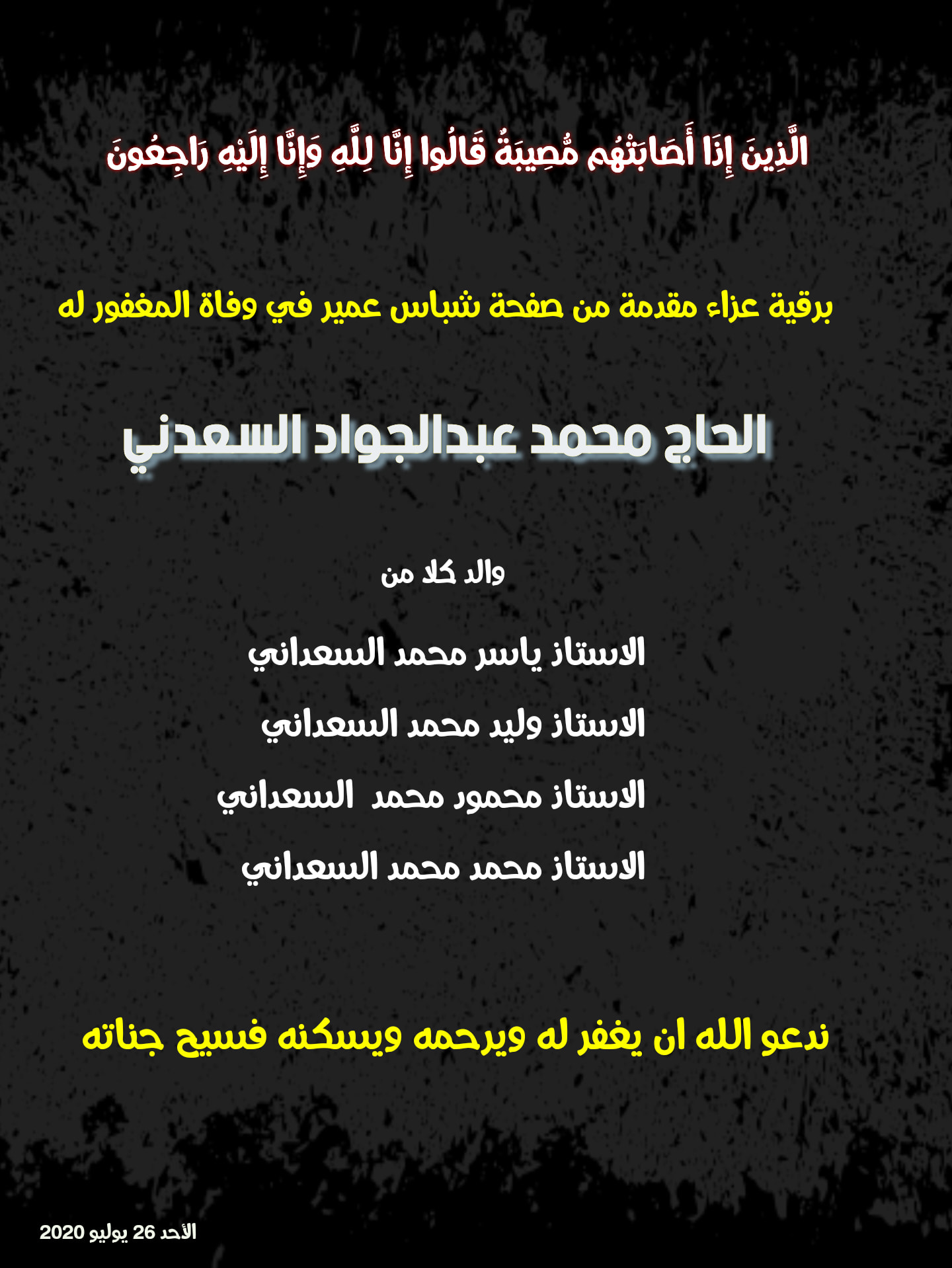 الَّذِينَ إِذَا أَصَابَتْهُم مُّصِيبَةٌ قَالُوا إِنَّا لِلَّهِ وَإِنَّا إِلَيْهِ رَاجِعُونَ

برقية عزاء مقدمة من صفحة شباس عمير في وفاة المغفور له

الحاج محمد عبدالجواد السعدني

والد كلا من

الاستاذ ياسر محمد السعداني

الاستاذ وليد محمد السعداني

الاستاذ محمود محمد السعداني

الاستاذ محمد محمد السعداني

ندعو الله ان يغفر له ويرحمه ويسكنه فسيح جناته

الأحد 26 يوليو 2020